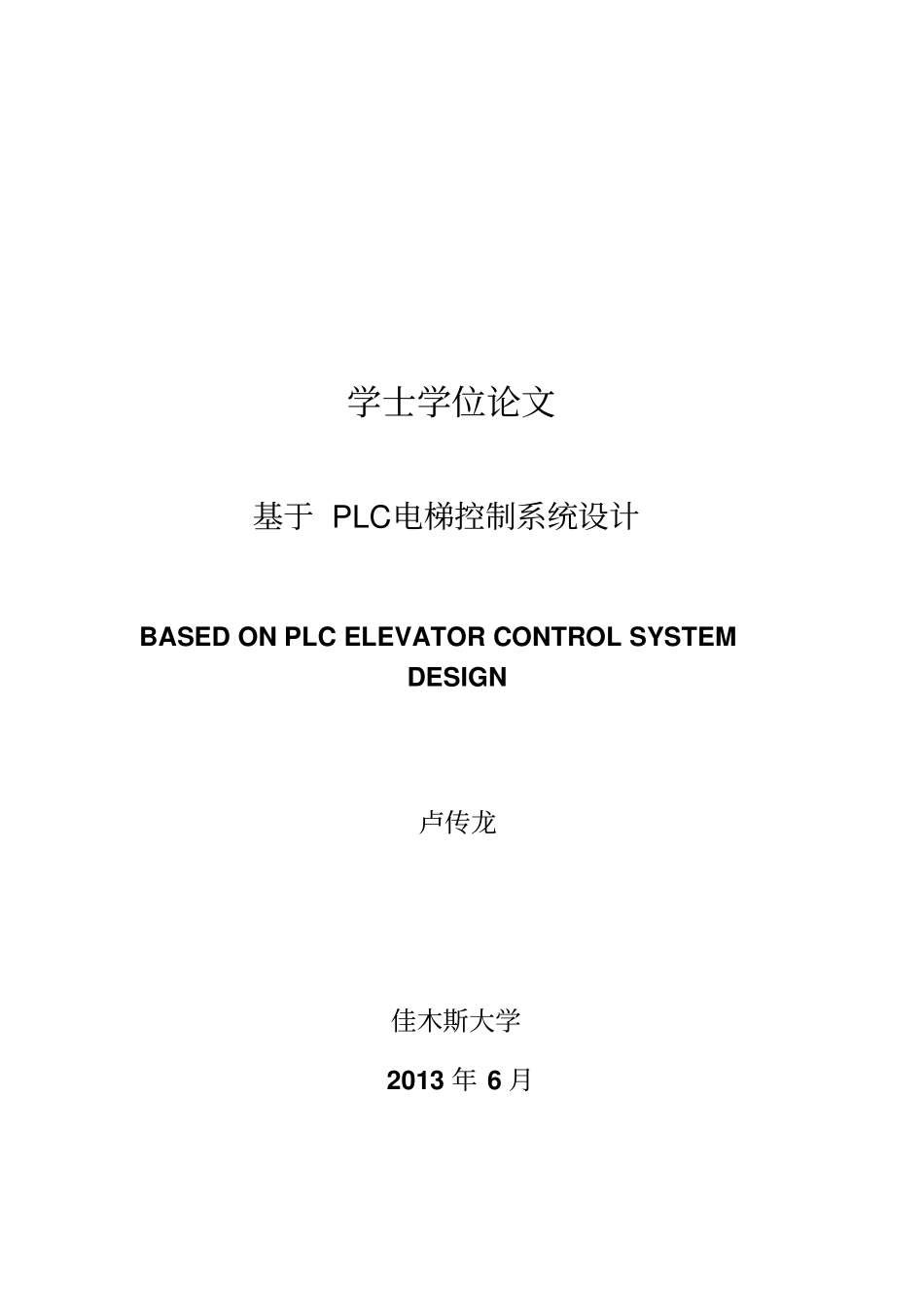 学士学位论文

基于 PLC电梯控制系统设计

BASED ON PLC ELEVATOR CONTROL SYSTEM DESIGN

卢传龙

佳木斯大学

2013 年 6 月